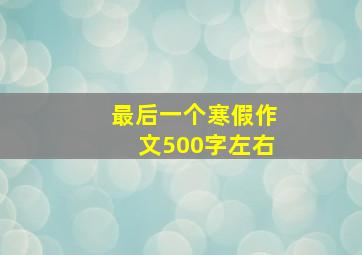 最后一个寒假作文500字左右